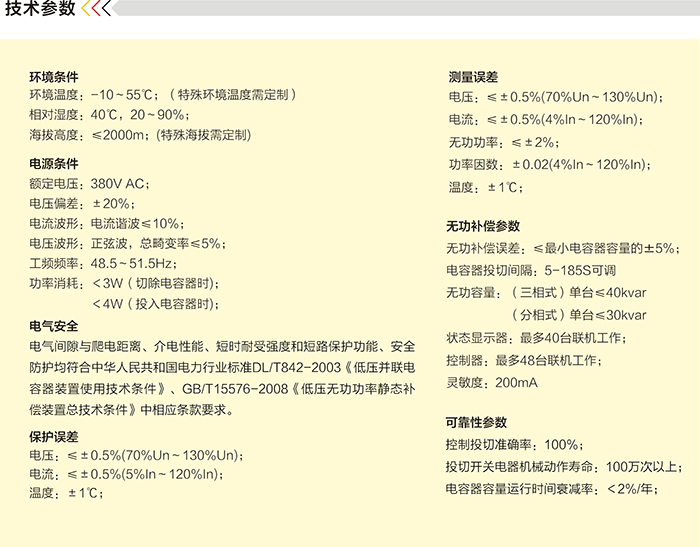 技术参数

环境条件
环境温度：-10～55℃；（特殊环境温度需定制）
相对湿度：40℃，20～90%；
海拔高度：≤2000m；(特殊海拔需定制)

电源条件
额定电压：380V AC；
电压偏差：±20%；
电流波形：电流谐波≤10%；
电压波形：正弦波，总畸变率≤5%；
工频频率：48.5～51.5Hz；
功率消耗：＜3W（切除电容器时）；
＜4W（投入电容器时）；

电气安全
电气间隙与爬电距离、介电性能、短时耐受强度和短路保护功能、安全防护均符合中华人民共和国电力行业标准DL/T842-2003《低压并联电容器装置使用技术条件》、GB/T15576-2008《低压无功功率静态补偿装置总技术条件》中相应条款要求。

保护误差
电压：≤±0.5%(70%Un～130%Un)；
电流：≤±0.5%(5%In～120%In)；
温度：±1℃；

测量误差
电压：≤±0.5%(70%Un～130%Un)；
电流：≤±0.5%(4%In～120%In)；
无功功率：≤±2%；
功率因数：±0.02(4%In～120%In)；
温度：±1℃；

无功补偿参数
无功补偿误差：≤最小电容器容量的±5%；
电容器投切间隔：5-185S可调
无功容量：（三相式）单台≤40kvar
（分相式）单台≤30kvar
状态显示器：最多40台联机工作；
控制器：最多48台联机工作；
灵敏度：200mA

可靠性参数
控制投切准确率：100%；
投切开关电器机械动作寿命：100万次以上；
电容器容量运行时间衰减率：＜2%/年；